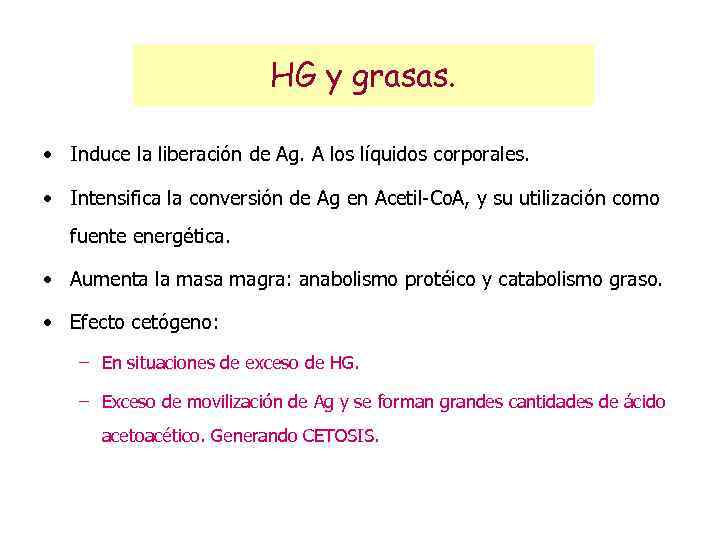 HG y grasas.

• Induce la liberación de Ag. A los líquidos corporales.

• Intensifica la conversión de Ag en Acetil-CoA, y su utilización como fuente energética.

• Aumenta la masa magra: anabolismo protéico y catabolismo graso.

• Efecto cetógeno:

– En situaciones de exceso de HG.

– Exceso de movilización de Ag y se forman grandes cantidades de ácido acetoacético. Generando CETOSIS.